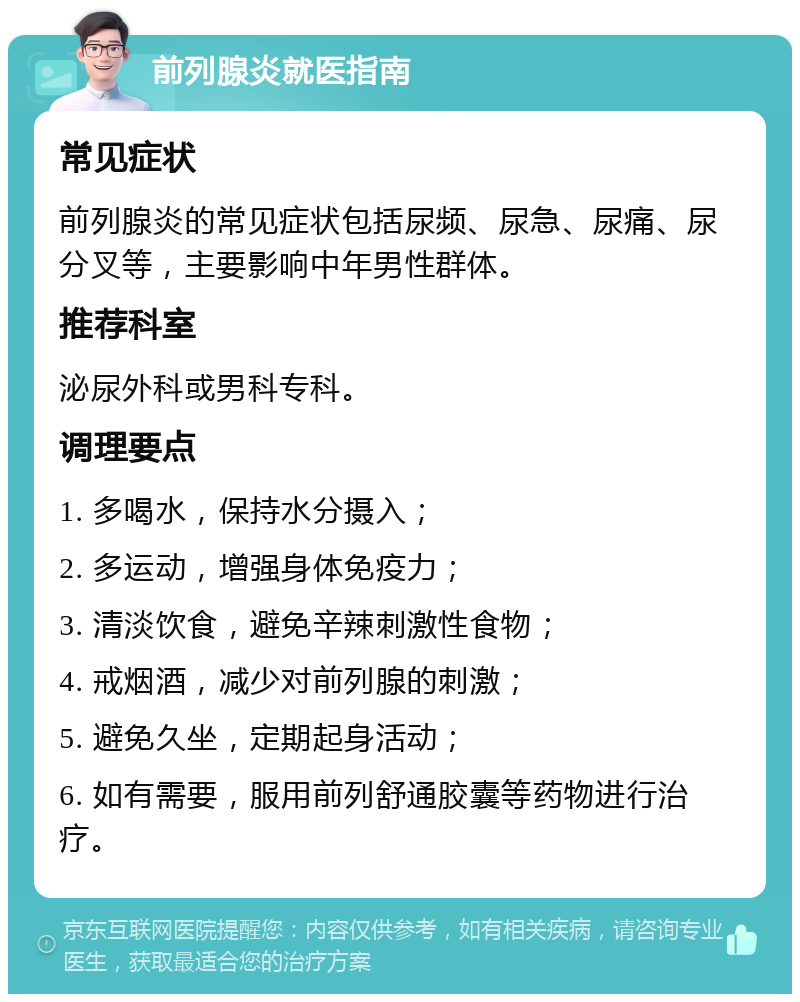 前列腺炎就医指南

常见症状

前列腺炎的常见症状包括尿频、尿急、尿痛、尿分叉等，主要影响中年男性群体。

推荐科室

泌尿外科或男科专科。

调理要点

1. 多喝水，保持水分摄入；

2. 多运动，增强身体免疫力；

3. 清淡饮食，避免辛辣刺激性食物；

4. 戒烟酒，减少对前列腺的刺激；

5. 避免久坐，定期起身活动；

6. 如有需要，服用前列舒通胶囊等药物进行治疗。

京东互联网医院提醒您：内容仅供参考，如有相关疾病，请咨询专业医生，获取最适合您的治疗方案